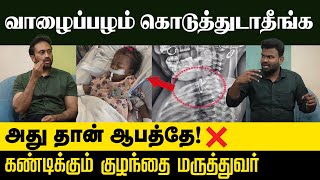 வாழைப்பழம் கொடுத்துடாதீங்க

அது தான் ஆபத்தே!

கண்டிக்கும் குழந்தை மருத்துவர்